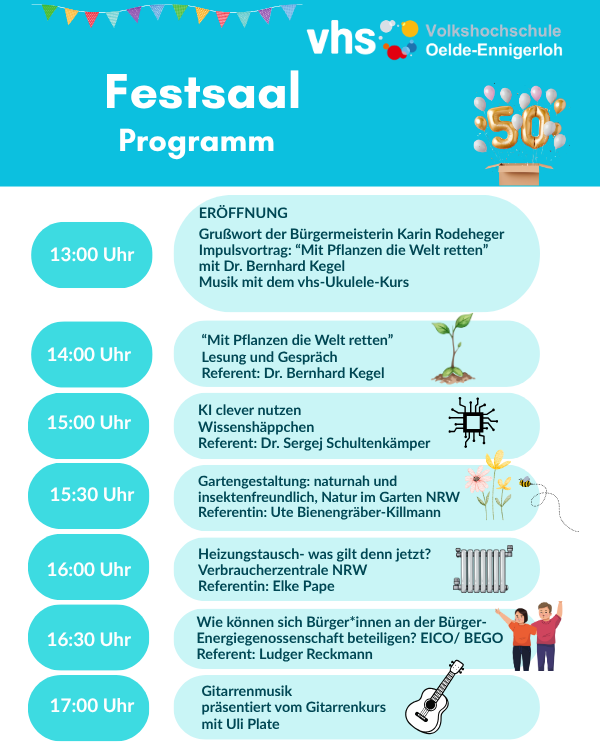 vhs Volkshochschule Oelde-Ennigerloh

Festsaal
Programm

50

13:00 Uhr

ERÖFFNUNG
Grußwort der Bürgermeisterin Karin Rodeheger
Impulsvortrag: “Mit Pflanzen die Welt retten” mit Dr. Bernhard Kegel
Musik mit dem vhs-Ukulele-Kurs

14:00 Uhr

“Mit Pflanzen die Welt retten”
Lesung und Gespräch
Referent: Dr. Bernhard Kegel

15:00 Uhr

KI clever nutzen
Wissenshäppchen
Referent: Dr. Sergej Schultenkämper

15:30 Uhr

Gartengestaltung: naturnah und insektenfreundlich, Natur im Garten NRW
Referentin: Ute Bienengräber-Killmann

16:00 Uhr

Heizungstausch- was gilt denn jetzt?
Verbraucherzentrale NRW
Referentin: Elke Pape

16:30 Uhr

Wie können sich Bürger*innen an der Bürger-Energiegenossenschaft beteiligen? EICO/ BEGO
Referent: Ludger Reckmann

17:00 Uhr

Gitarrenmusik
präsentiert vom Gitarrenkurs
mit Uli Plate